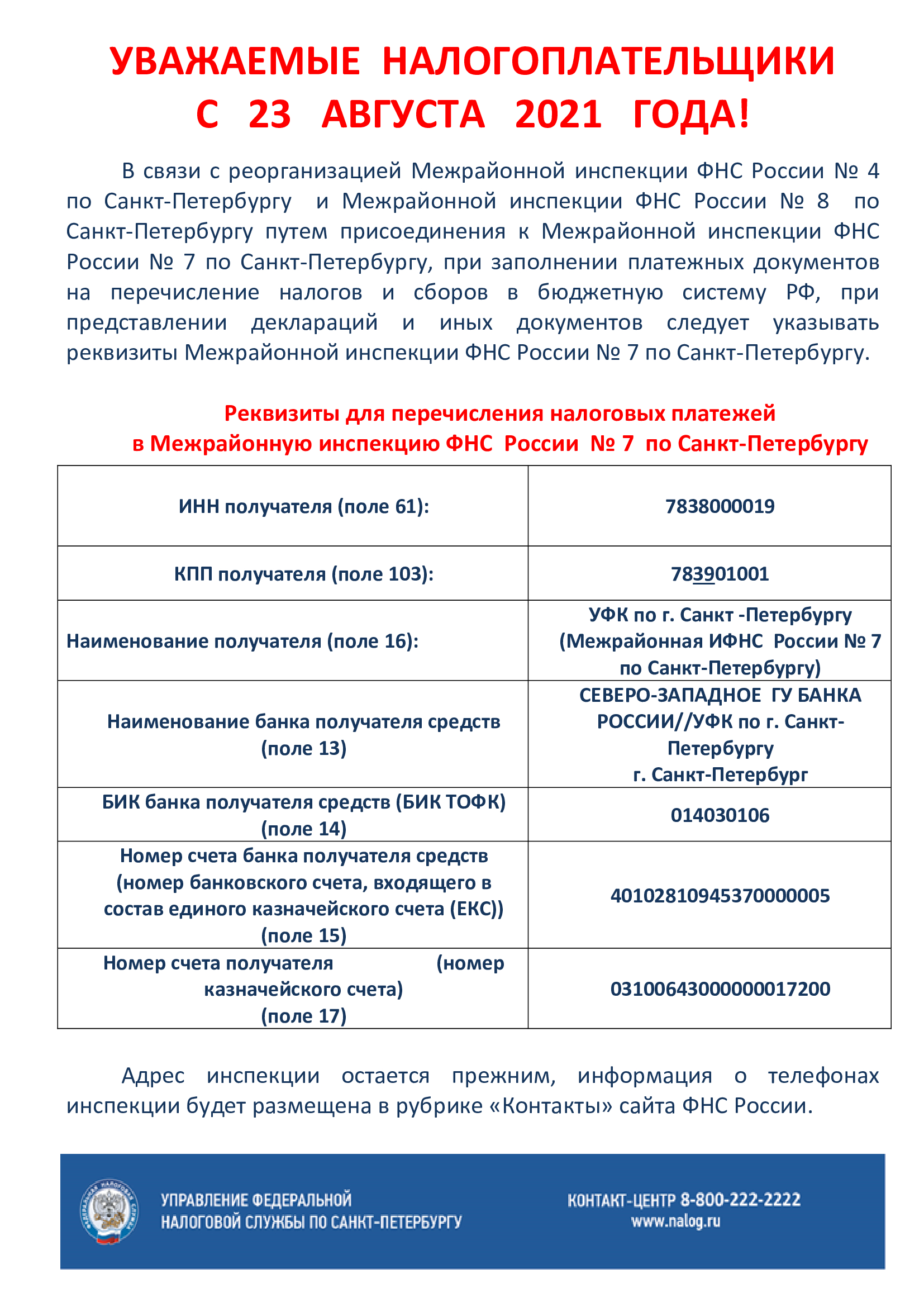 УВАЖАЕМЫЕ НАЛОГОПЛАТЕЛЬЩИКИ
С 23 АВГУСТА 2021 ГОДА!

В связи с реорганизацией Межрайонной инспекции ФНС России № 4 по Санкт-Петербургу и Межрайонной инспекции ФНС России № 8 по Санкт-Петербургу путем присоединения к Межрайонной инспекции ФНС России № 7 по Санкт-Петербургу, при заполнении платежных документов на перечисление налогов и сборов в бюджетную систему РФ, при представлении деклараций и иных документов следует указывать реквизиты Межрайонной инспекции ФНС России № 7 по Санкт-Петербургу.

Реквизиты для перечисления налоговых платежей
в Межрайонную инспекцию ФНС России № 7 по Санкт-Петербургу

| | |
|---|---|
| ИНН получателя (поле 61): | 7838000019 |
| КПП получателя (поле 103): | 783901001 |
| Наименование получателя (поле 16): | УФК по г. Санкт -Петербургу (Межрайонная ИФНС России № 7 по Санкт-Петербургу) |
| Наименование банка получателя средств (поле 13) | СЕВЕРО-ЗАПАДНОЕ ГУ БАНКА РОССИИ//УФК по г. Санкт-Петербургу г. Санкт-Петербург |
| БИК банка получателя средств (БИК ТОФК) (поле 14) | 014030106 |
| Номер счета банка получателя средств (номер банковского счета, входящего в состав единого казначейского счета (ЕКС)) (поле 15) | 40102810945370000005 |
| Номер счета получателя (номер казначейского счета) (поле 17) | 03100643000000017200 |

Адрес инспекции остается прежним, информация о телефонах инспекции будет размещена в рубрике «Контакты» сайта ФНС России.

УПРАВЛЕНИЕ ФЕДЕРАЛЬНОЙ
НАЛОГОВОЙ СЛУЖБЫ ПО САНКТ-ПЕТЕРБУРГУ

КОНТАКТ-ЦЕНТР 8-800-222-2222
www.nalog.ru